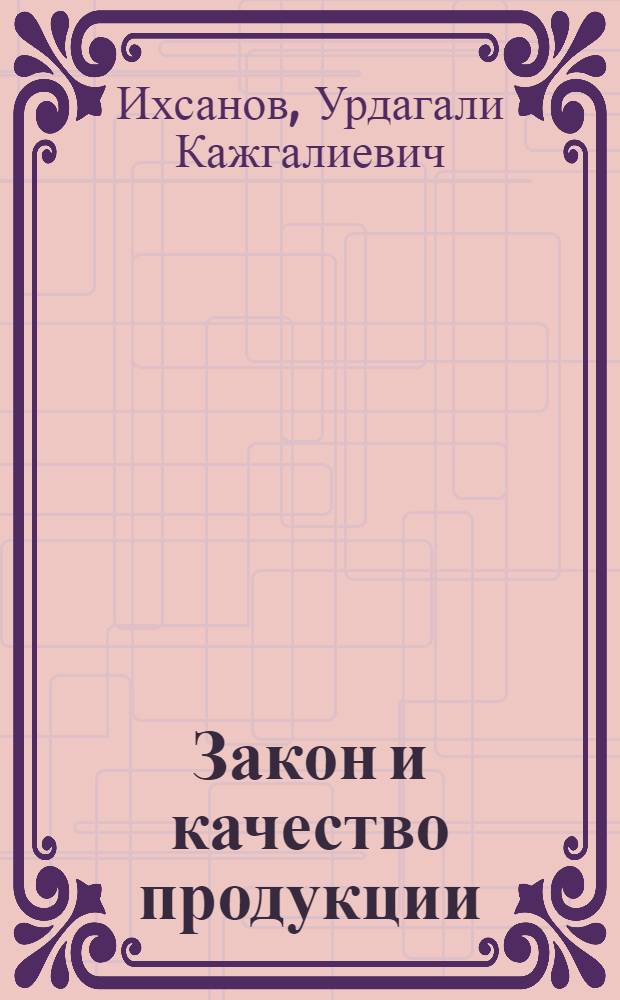 Ихсанов, Урдагали Кажгалиевич

Закон и качество продукции